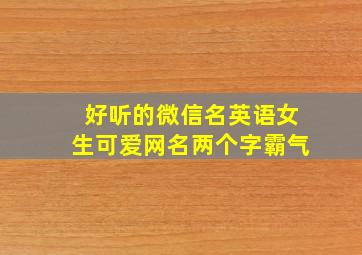 好听的微信名英语女生可爱网名两个字霸气